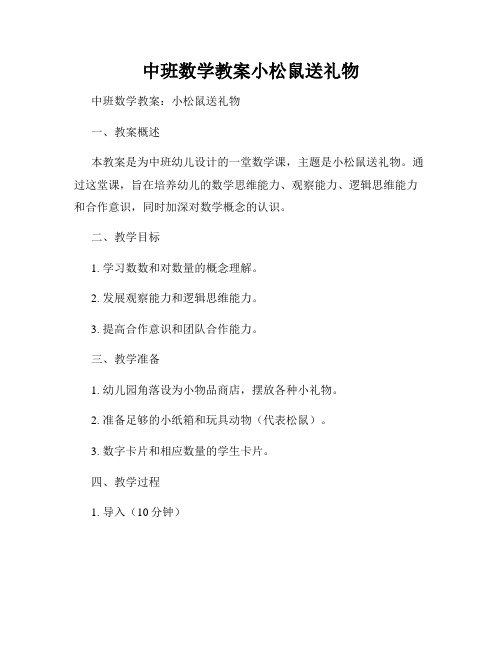 中班数学教案小松鼠送礼物

中班数学教案：小松鼠送礼物

一、教案概述

本教案是为中班幼儿设计的一堂数学课，主题是小松鼠送礼物。通过这堂课，旨在培养幼儿的数学思维能力、观察能力、逻辑思维能力和合作意识，同时加深对数学概念的认识。

二、教学目标

1. 学习数数和对数量的概念理解。

2. 发展观察能力和逻辑思维能力。

3. 提高合作意识和团队合作能力。

三、教学准备

1. 幼儿园角落设为小物品商店，摆放各种小礼物。

2. 准备足够的小纸箱和玩具动物（代表松鼠）。

3. 数字卡片和相应数量的学生卡片。

四、教学过程

1. 导入（10 分钟）